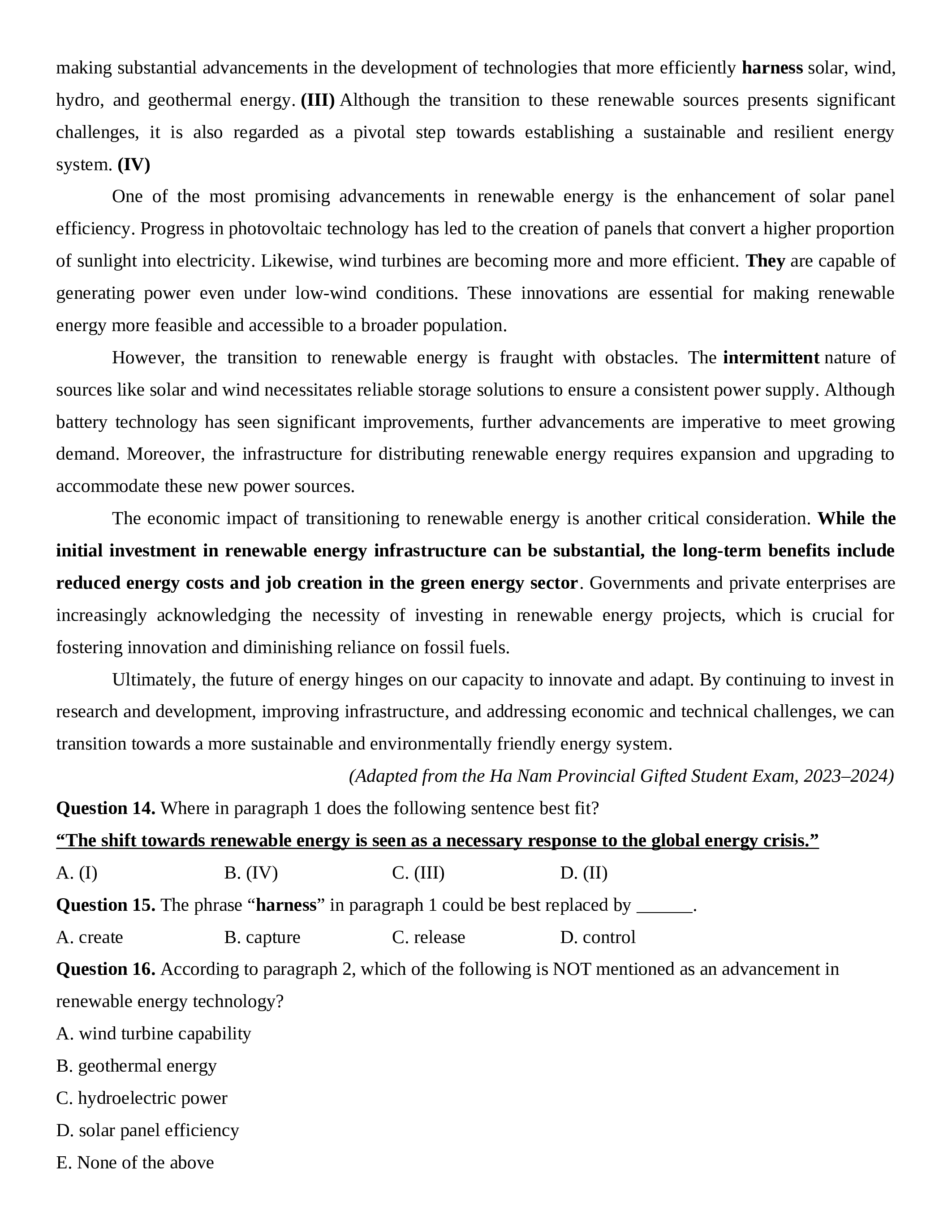 making substantial advancements in the development of technologies that more efficiently harness solar, wind, hydro, and geothermal energy. (III) Although the transition to these renewable sources presents significant challenges, it is also regarded as a pivotal step towards establishing a sustainable and resilient energy system. (IV)

One of the most promising advancements in renewable energy is the enhancement of solar panel efficiency. Progress in photovoltaic technology has led to the creation of panels that convert a higher proportion of sunlight into electricity. Likewise, wind turbines are becoming more and more efficient. They are capable of generating power even under low-wind conditions. These innovations are essential for making renewable energy more feasible and accessible to a broader population.

However, the transition to renewable energy is fraught with obstacles. The intermittent nature of sources like solar and wind necessitates reliable storage solutions to ensure a consistent power supply. Although battery technology has seen significant improvements, further advancements are imperative to meet growing demand. Moreover, the infrastructure for distributing renewable energy requires expansion and upgrading to accommodate these new power sources.

The economic impact of transitioning to renewable energy is another critical consideration. While the initial investment in renewable energy infrastructure can be substantial, the long-term benefits include reduced energy costs and job creation in the green energy sector. Governments and private enterprises are increasingly acknowledging the necessity of investing in renewable energy projects, which is crucial for fostering innovation and diminishing reliance on fossil fuels.

Ultimately, the future of energy hinges on our capacity to innovate and adapt. By continuing to invest in research and development, improving infrastructure, and addressing economic and technical challenges, we can transition towards a more sustainable and environmentally friendly energy system.

(Adapted from the Ha Nam Provincial Gifted Student Exam, 2023–2024)

Question 14. Where in paragraph 1 does the following sentence best fit?

“The shift towards renewable energy is seen as a necessary response to the global energy crisis.”

A. (I) B. (IV) C. (III) D. (II)

Question 15. The phrase “harness” in paragraph 1 could be best replaced by ______.

A. create B. capture C. release D. control

Question 16. According to paragraph 2, which of the following is NOT mentioned as an advancement in renewable energy technology?

A. wind turbine capability

B. geothermal energy

C. hydroelectric power

D. solar panel efficiency

E. None of the above